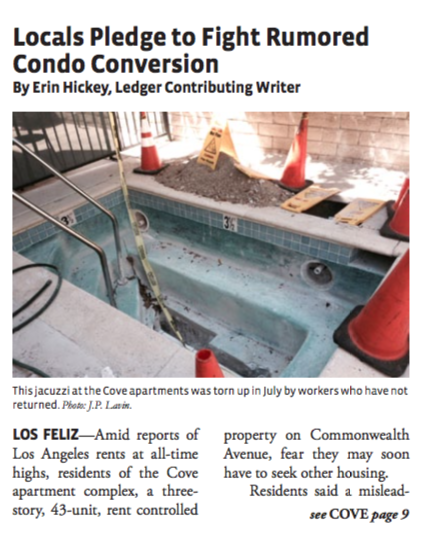 Locals Pledge to Fight Rumored Condo Conversion
By Erin Hickey, Ledger Contributing Writer

3½

3½

This jacuzzi at the Cove apartments was torn up in July by workers who have not returned. Photo: J.P. Lavin.

LOS FELIZ—Amid reports of Los Angeles rents at all-time highs, residents of the Cove apartment complex, a three-story, 43-unit, rent controlled property on Commonwealth Avenue, fear they may soon have to seek other housing.

Residents said a mislead-

see COVE page 9